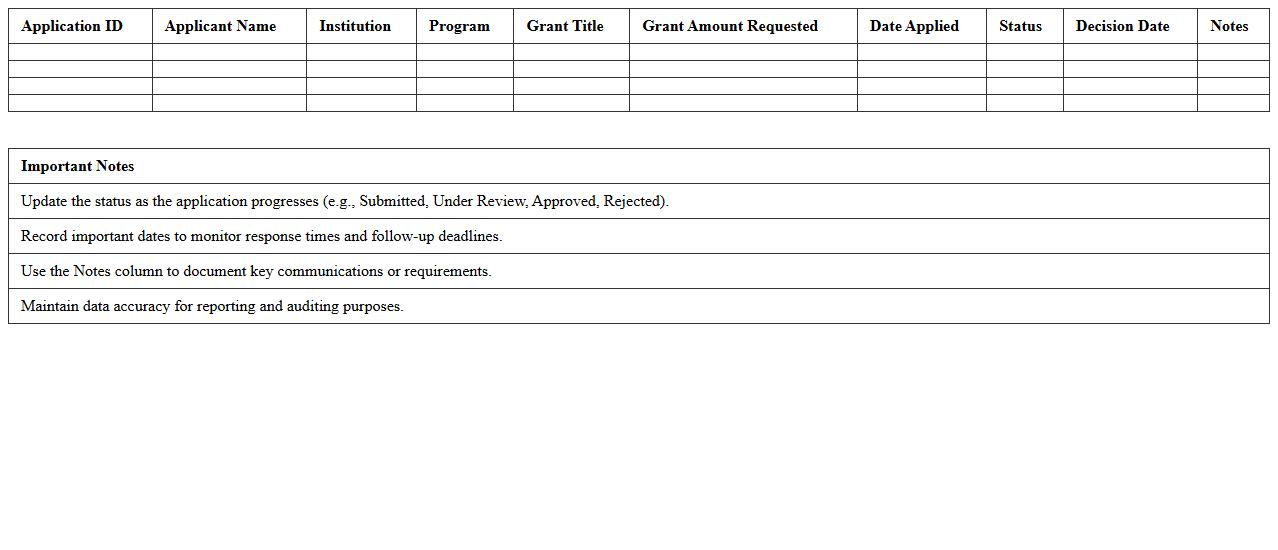 | Application ID | Applicant Name | Institution | Program | Grant Title | Grant Amount Requested | Date Applied | Status | Decision Date | Notes |
|---|---|---|---|---|---|---|---|---|---|
| | | | | | | | | | |
| | | | | | | | | | |
| | | | | | | | | | |
| | | | | | | | | | |

| Important Notes |
|---|
| Update the status as the application progresses (e.g., Submitted, Under Review, Approved, Rejected). |
| Record important dates to monitor response times and follow-up deadlines. |
| Use the Notes column to document key communications or requirements. |
| Maintain data accuracy for reporting and auditing purposes. |